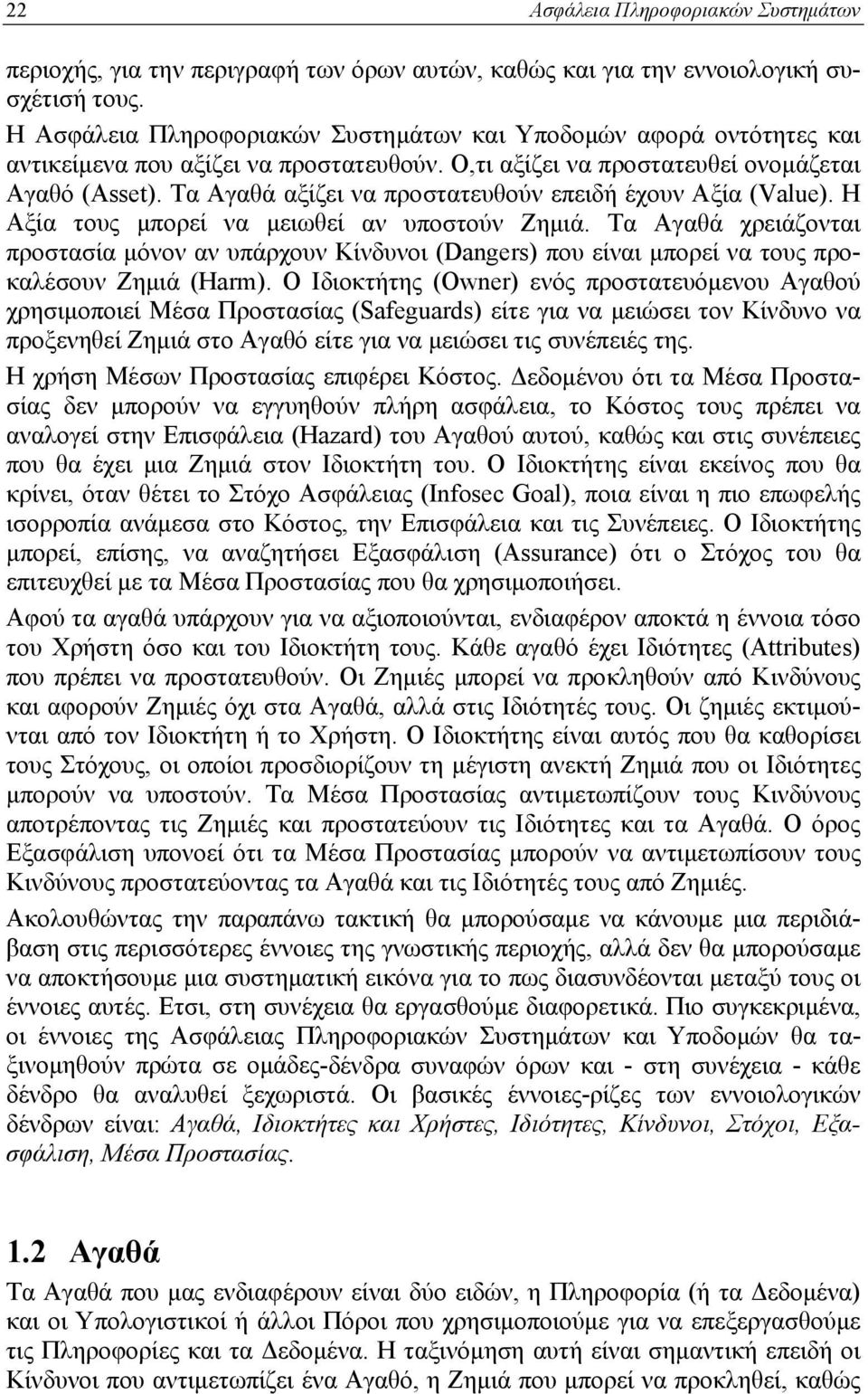 22 Ασφάλεια Πληροφοριακών Συστημάτων

περιοχής, για την περιγραφή των όρων αυτών, καθώς και για την εννοιολογική συσχέτισή τους.

Η Ασφάλεια Πληροφοριακών Συστημάτων και Υποδομών αφορά οντότητες και αντικείμενα που αξίζει να προστατευθούν. Ο,τι αξίζει να προστατευθεί ονομάζεται Αγαθό (Asset). Τα Αγαθά αξίζει να προστατευθούν επειδή έχουν Αξία (Value). Η Αξία τους μπορεί να μειωθεί αν υποστούν Ζημιά. Τα Αγαθά χρειάζονται προστασία μόνον αν υπάρχουν Κίνδυνοι (Dangers) που είναι μπορεί να τους προκαλέσουν Ζημιά (Harm). Ο Ιδιοκτήτης (Owner) ενός προστατευόμενου Αγαθού χρησιμοποιεί Μέσα Προστασίας (Safeguards) είτε για να μειώσει τον Κίνδυνο να προξενηθεί Ζημιά στο Αγαθό είτε για να μειώσει τις συνέπειές της.

Η χρήση Μέσων Προστασίας επιφέρει Κόστος. Δεδομένου ότι τα Μέσα Προστασίας δεν μπορούν να εγγυηθούν πλήρη ασφάλεια, το Κόστος τους πρέπει να αναλογεί στην Επισφάλεια (Hazard) του Αγαθού αυτού, καθώς και στις συνέπειες που θα έχει μια Ζημιά στον Ιδιοκτήτη του. Ο Ιδιοκτήτης είναι εκείνος που θα κρίνει, όταν θέτει το Στόχο Ασφάλειας (Infosec Goal), ποια είναι η πιο επωφελής ισορροπία ανάμεσα στο Κόστος, την Επισφάλεια και τις Συνέπειες. Ο Ιδιοκτήτης μπορεί, επίσης, να αναζητήσει Εξασφάλιση (Assurance) ότι ο Στόχος του θα επιτευχθεί με τα Μέσα Προστασίας που θα χρησιμοποιήσει.

Αφού τα αγαθά υπάρχουν για να αξιοποιούνται, ενδιαφέρον αποκτά η έννοια τόσο του Χρήστη όσο και του Ιδιοκτήτη τους. Κάθε αγαθό έχει Ιδιότητες (Attributes) που πρέπει να προστατευθούν. Οι Ζημιές μπορεί να προκληθούν από Κινδύνους και αφορούν Ζημιές όχι στα Αγαθά, αλλά στις Ιδιότητές τους. Οι ζημιές εκτιμούνται από τον Ιδιοκτήτη ή το Χρήστη. Ο Ιδιοκτήτης είναι αυτός που θα καθορίσει τους Στόχους, οι οποίοι προσδιορίζουν τη μέγιστη ανεκτή Ζημιά που οι Ιδιότητες μπορούν να υποστούν. Τα Μέσα Προστασίας αντιμετωπίζουν τους Κινδύνους αποτρέποντας τις Ζημιές και προστατεύουν τις Ιδιότητες και τα Αγαθά. Ο όρος Εξασφάλιση υπονοεί ότι τα Μέσα Προστασίας μπορούν να αντιμετωπίσουν τους Κινδύνους προστατεύοντας τα Αγαθά και τις Ιδιότητές τους από Ζημιές.

Ακολουθώντας την παραπάνω τακτική θα μπορούσαμε να κάνουμε μια περιδιάβαση στις περισσότερες έννοιες της γνωστικής περιοχής, αλλά δεν θα μπορούσαμε να αποκτήσουμε μια συστηματική εικόνα για το πως διασυνδέονται μεταξύ τους οι έννοιες αυτές. Ετσι, στη συνέχεια θα εργασθούμε διαφορετικά. Πιο συγκεκριμένα, οι έννοιες της Ασφάλειας Πληροφοριακών Συστημάτων και Υποδομών θα ταξινομηθούν πρώτα σε ομάδες-δένδρα συναφών όρων και - στη συνέχεια - κάθε δένδρο θα αναλυθεί ξεχωριστά. Οι βασικές έννοιες-ρίζες των εννοιολογικών δένδρων είναι: Αγαθά, Ιδιοκτήτες και Χρήστες, Ιδιότητες, Κίνδυνοι, Στόχοι, Εξασφάλιση, Μέσα Προστασίας.

1.2 Αγαθά

Τα Αγαθά που μας ενδιαφέρουν είναι δύο ειδών, η Πληροφορία (ή τα Δεδομένα) και οι Υπολογιστικοί ή άλλοι Πόροι που χρησιμοποιούμε για να επεξεργασθούμε τις Πληροφορίες και τα Δεδομένα. Η ταξινόμηση αυτή είναι σημαντική επειδή οι Κίνδυνοι που αντιμετωπίζει ένα Αγαθό, η Ζημιά που μπορεί να προκληθεί, καθώς